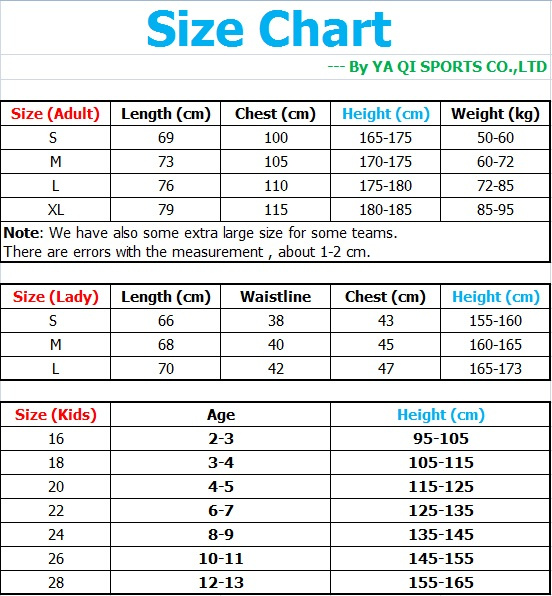 Size Chart

--- By YA QI SPORTS CO.,LTD

| Size (Adult) | Length (cm) | Chest (cm) | Height (cm) | Weight (kg) |
|---|---|---|---|---|
| S | 69 | 100 | 165-175 | 50-60 |
| M | 73 | 105 | 170-175 | 60-72 |
| L | 76 | 110 | 175-180 | 72-85 |
| XL | 79 | 115 | 180-185 | 85-95 |

Note: We have also some extra large size for some teams.
There are errors with the measurement , about 1-2 cm.

| Size (Lady) | Length (cm) | Waistline | Chest (cm) | Height (cm) |
|---|---|---|---|---|
| S | 66 | 38 | 43 | 155-160 |
| M | 68 | 40 | 45 | 160-165 |
| L | 70 | 42 | 47 | 165-173 |

| Size (Kids) | Age | Height (cm) |
|---|---|---|
| 16 | 2-3 | 95-105 |
| 18 | 3-4 | 105-115 |
| 20 | 4-5 | 115-125 |
| 22 | 6-7 | 125-135 |
| 24 | 8-9 | 135-145 |
| 26 | 10-11 | 145-155 |
| 28 | 12-13 | 155-165 |